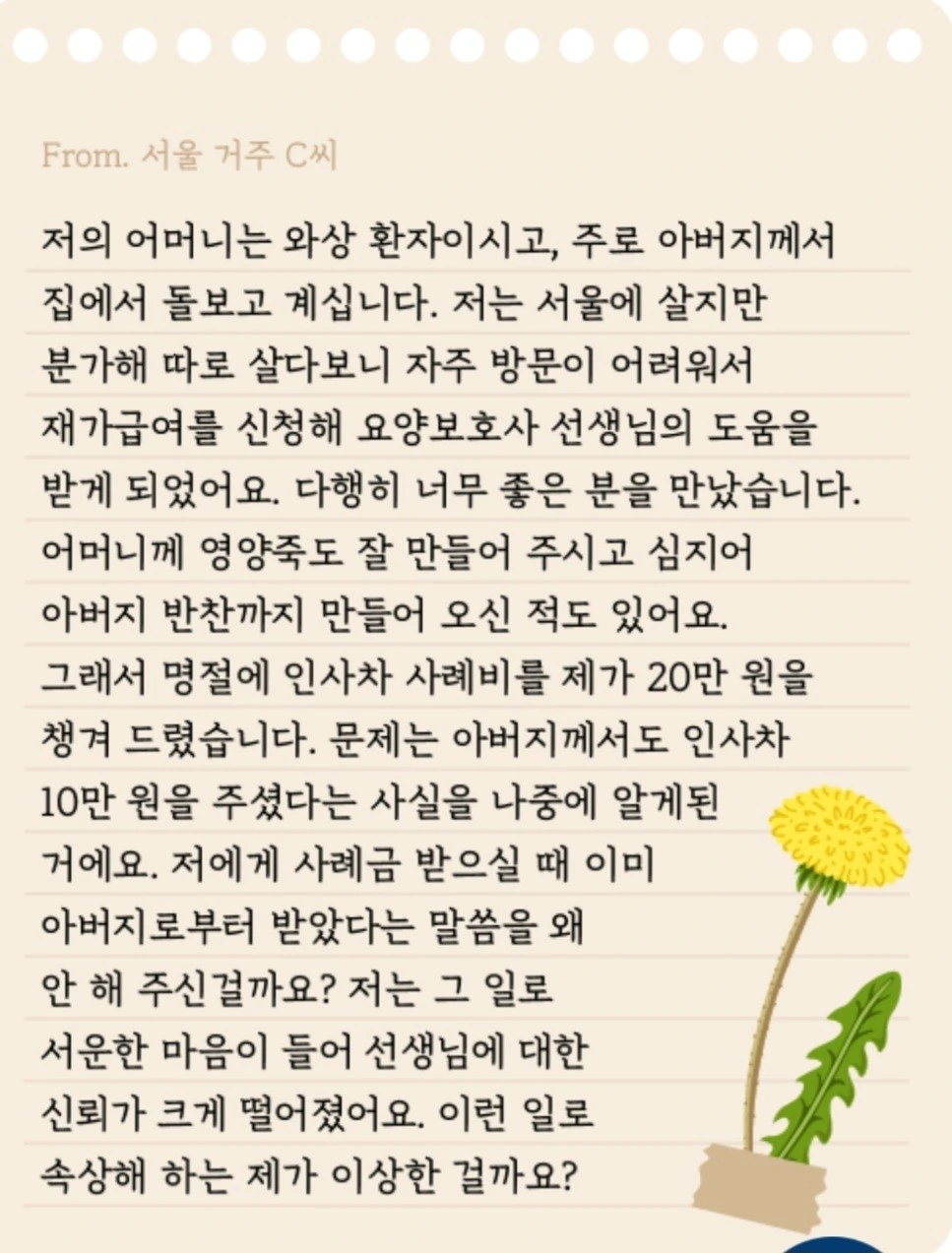 From. 서울 거주 C씨

저의 어머니는 와상 환자이시고, 주로 아버지께서 집에서 돌보고 계십니다. 저는 서울에 살지만 분가해 따로 살다보니 자주 방문이 어려워서 재가급여를 신청해 요양보호사 선생님의 도움을 받게 되었어요. 다행히 너무 좋은 분을 만났습니다. 어머니께 영양죽도 잘 만들어 주시고 심지어 아버지 반찬까지 만들어 오신 적도 있어요. 그래서 명절에 인사차 사례비를 제가 20만 원을 챙겨 드렸습니다. 문제는 아버지께서도 인사차 10만 원을 주셨다는 사실을 나중에 알게된 거에요. 저에게 사례금 받으실 때 이미 아버지로부터 받았다는 말씀을 왜 안 해 주신걸까요? 저는 그 일로 서운한 마음이 들어 선생님에 대한 신뢰가 크게 떨어졌어요. 이런 일로 속상해 하는 제가 이상한 걸까요?